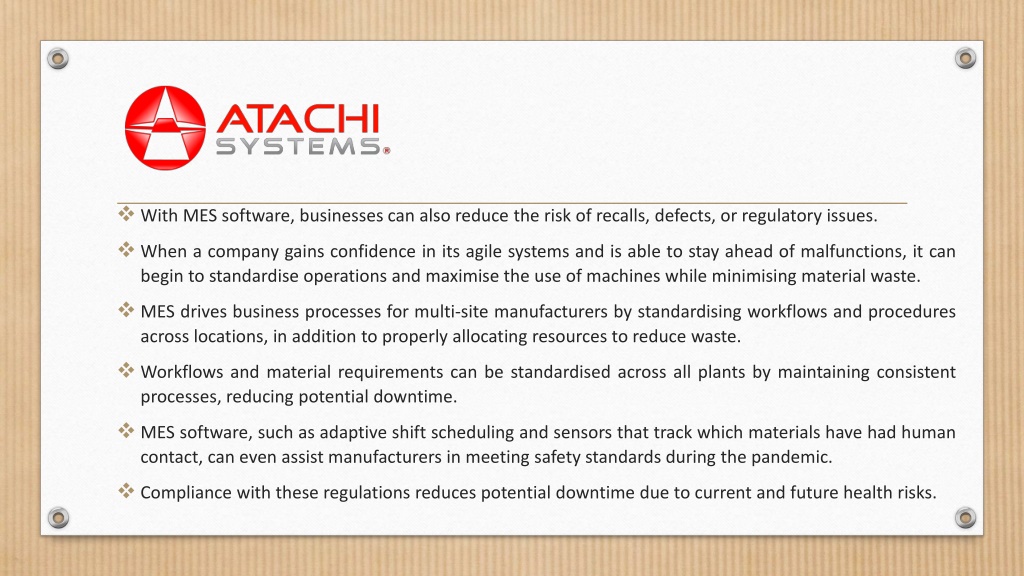 ATACHI
SYSTEMS®

❖ With MES software, businesses can also reduce the risk of recalls, defects, or regulatory issues.

❖ When a company gains confidence in its agile systems and is able to stay ahead of malfunctions, it can begin to standardise operations and maximise the use of machines while minimising material waste.

❖ MES drives business processes for multi-site manufacturers by standardising workflows and procedures across locations, in addition to properly allocating resources to reduce waste.

❖ Workflows and material requirements can be standardised across all plants by maintaining consistent processes, reducing potential downtime.

❖ MES software, such as adaptive shift scheduling and sensors that track which materials have had human contact, can even assist manufacturers in meeting safety standards during the pandemic.

❖ Compliance with these regulations reduces potential downtime due to current and future health risks.